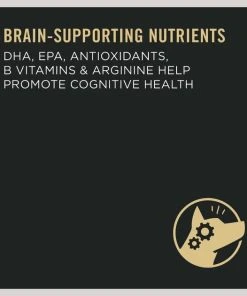 BRAIN-SUPPORTING NUTRIENTS

DHA, EPA, ANTIOXIDANTS, B VITAMINS & ARGININE HELP PROMOTE COGNITIVE HEALTH